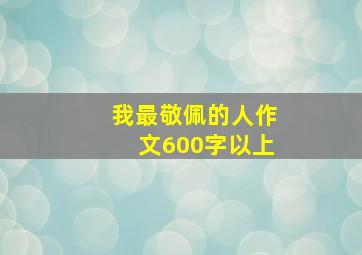 我最敬佩的人作文600字以上